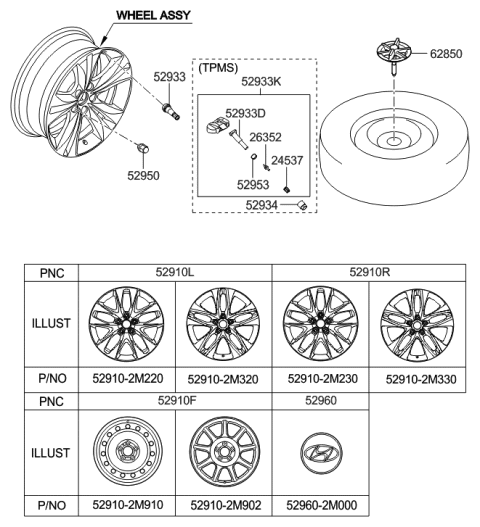 WHEEL ASSY

52933

52950

(TPMS)

52933K

52933D

26352

24537

52953

52934

62850

| PNC | 52910L | | 52910R | |
|---|---|---|---|---|
| ILLUST | | | | |
| P/NO | 52910-2M220 | 52910-2M320 | 52910-2M230 | 52910-2M330 |

| PNC | 52910F | | 52960 |
|---|---|---|---|
| ILLUST | | | |
| P/NO | 52910-2M910 | 52910-2M902 | 52960-2M000 |